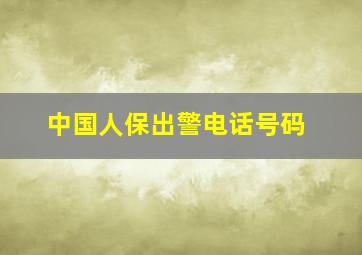 中国人保出警电话号码